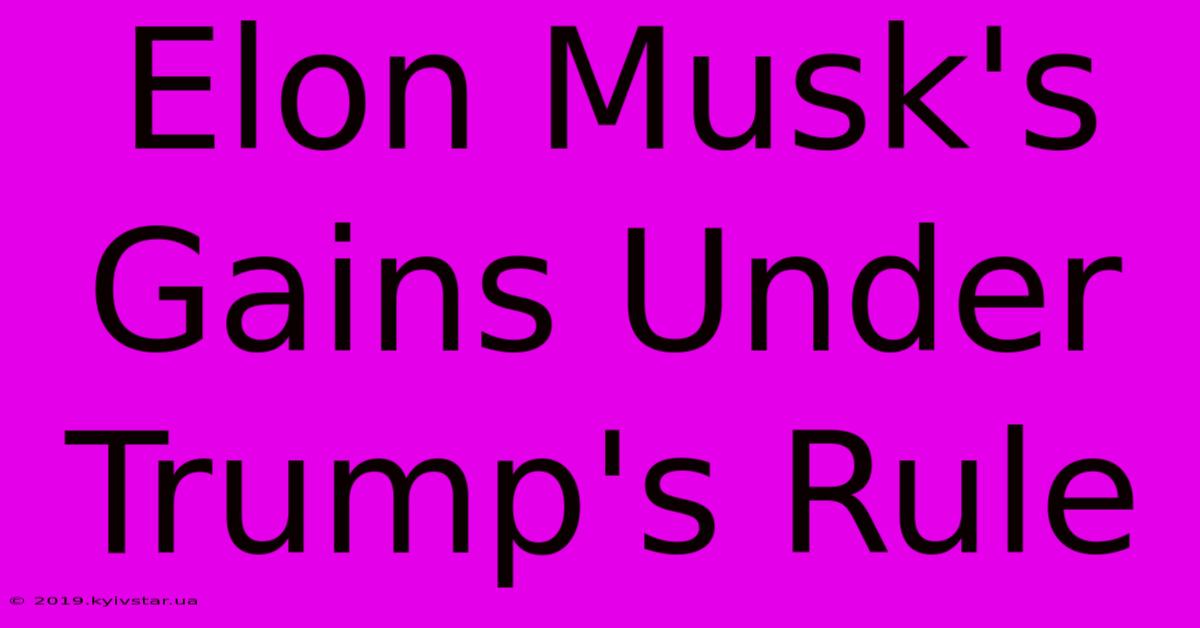 Elon Musk's Gains Under Trump's Rule

© 2019.kyivstar.ua